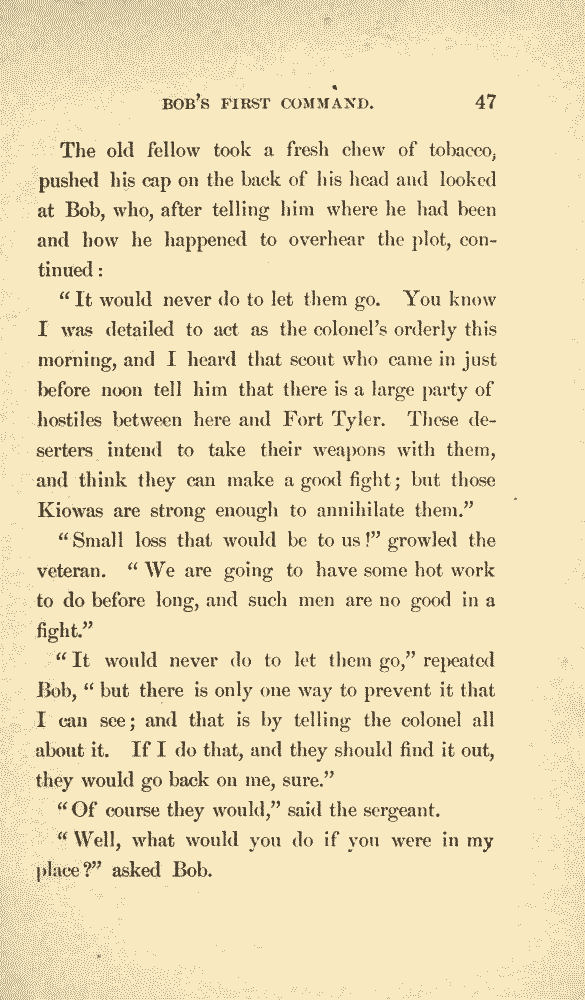 BOB'S FIRST COMMAND. 47

The old fellow took a fresh chew of tobacco, pushed his cap on the back of his head and looked at Bob, who, after telling him where he had been and how he happened to overhear the plot, continued:

"It would never do to let them go. You know I was detailed to act as the colonel's orderly this morning, and I heard that scout who came in just before noon tell him that there is a large party of hostiles between here and Fort Tyler. These deserters intend to take their weapons with them, and think they can make a good fight; but those Kiowas are strong enough to annihilate them."

"Small loss that would be to us!" growled the veteran. "We are going to have some hot work to do before long, and such men are no good in a fight."

"It would never do to let them go," repeated Bob, "but there is only one way to prevent it that I can see; and that is by telling the colonel all about it. If I do that, and they should find it out, they would go back on me, sure."

"Of course they would," said the sergeant.

"Well, what would you do if you were in my place?" asked Bob.